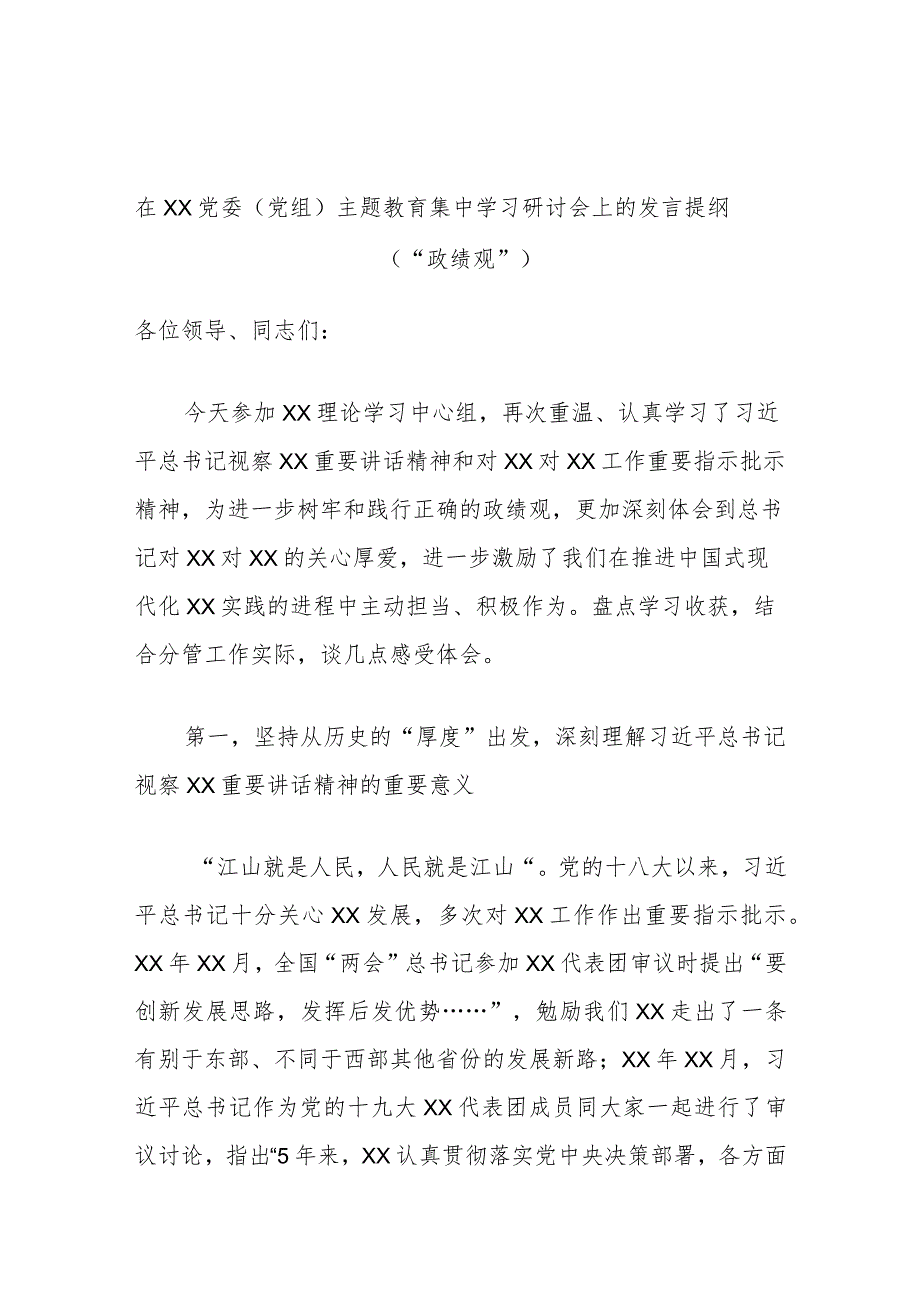 在XX党委（党组）主题教育集中学习研讨会上的发言提纲

（“政绩观”）

各位领导、同志们：

今天参加XX理论学习中心组，再次重温、认真学习了习近平总书记视察XX重要讲话精神和对XX对XX工作重要指示批示精神，为进一步树牢和践行正确的政绩观，更加深刻体会到总书记对XX对XX的关心厚爱，进一步激励了我们在推进中国式现代化XX实践的进程中主动担当、积极作为。盘点学习收获，结合分管工作实际，谈几点感受体会。

第一，坚持从历史的“厚度”出发，深刻理解习近平总书记视察XX重要讲话精神的重要意义

“江山就是人民，人民就是江山“。党的十八大以来，习近平总书记十分关心XX发展，多次对XX工作作出重要指示批示。XX年XX月，全国“两会”总书记参加XX代表团审议时提出“要创新发展思路，发挥后发优势……”，勉励我们XX走出了一条有别于东部、不同于西部其他省份的发展新路；XX年XX月，习近平总书记作为党的十九大XX代表团成员同大家一起进行了审议讨论，指出“5年来，XX认真贯彻落实党中央决策部署，各方面